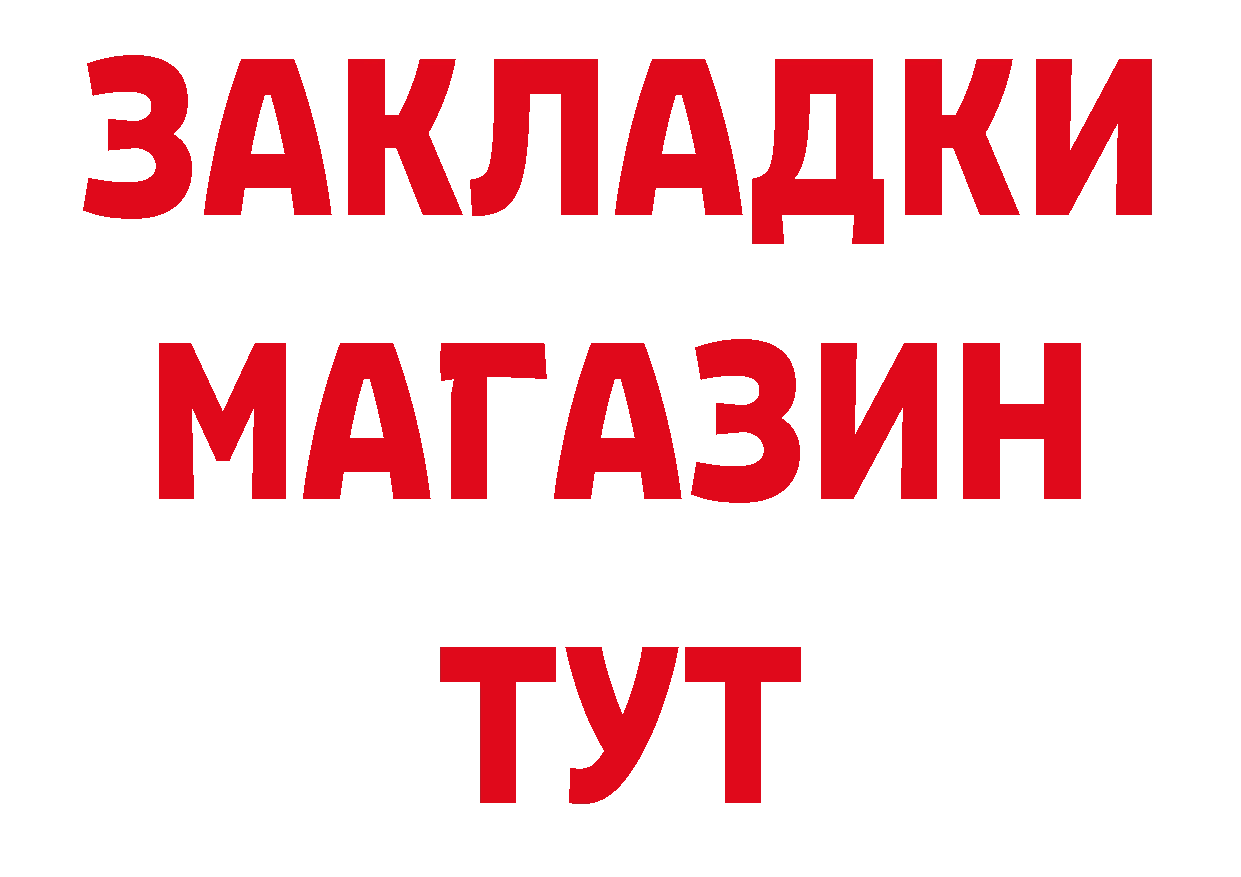 ЗАКЛАДКИ
МАГАЗИН
ТУТ